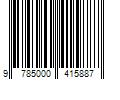 9 785000 415887